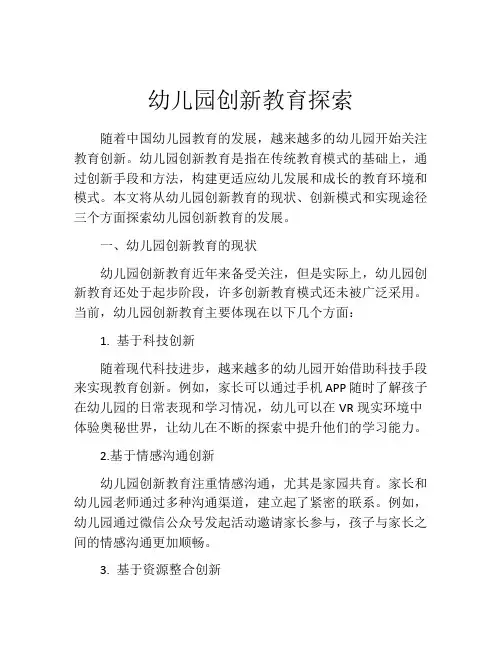 幼儿园创新教育探索

随着中国幼儿园教育的发展，越来越多的幼儿园开始关注教育创新。幼儿园创新教育是指在传统教育模式的基础上，通过创新手段和方法，构建更适应幼儿发展和成长的教育环境和模式。本文将从幼儿园创新教育的现状、创新模式和实现途径三个方面探索幼儿园创新教育的发展。

一、幼儿园创新教育的现状

幼儿园创新教育近年来备受关注，但是实际上，幼儿园创新教育还处于起步阶段，许多创新教育模式还未被广泛采用。当前，幼儿园创新教育主要体现在以下几个方面：

1. 基于科技创新

随着现代科技进步，越来越多的幼儿园开始借助科技手段来实现教育创新。例如，家长可以通过手机 APP 随时了解孩子在幼儿园的日常表现和学习情况，幼儿可以在 VR 现实环境中体验奥秘世界，让幼儿在不断的探索中提升他们的学习能力。

2.基于情感沟通创新

幼儿园创新教育注重情感沟通，尤其是家园共育。家长和幼儿园老师通过多种沟通渠道，建立起了紧密的联系。例如，幼儿园通过微信公众号发起活动邀请家长参与，孩子与家长之间的情感沟通更加顺畅。

3. 基于资源整合创新